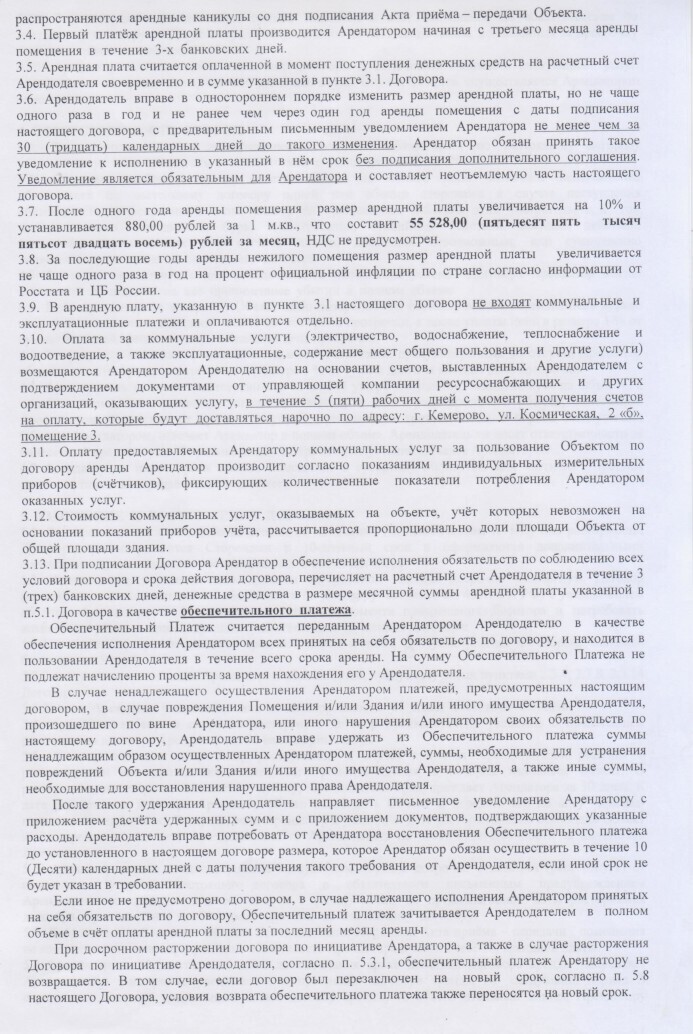 распространяются арендные каникулы со дня подписания Акта приёма – передачи Объекта.
3.4. Первый платёж арендной платы производится Арендатором начиная с третьего месяца аренды помещения в течение 3-х банковских дней.
3.5. Арендная плата считается оплаченной в момент поступления денежных средств на расчетный счет Арендодателя своевременно и в сумме указанной в пункте 3.1. Договора.
3.6. Арендодатель вправе в одностороннем порядке изменить размер арендной платы, но не чаще одного раза в год и не ранее чем через один год аренды помещения с даты подписания настоящего договора, с предварительным письменным уведомлением Арендатора не менее чем за 30 (тридцать) календарных дней до такого изменения. Арендатор обязан принять такое уведомление к исполнению в указанный в нём срок без подписания дополнительного соглашения. Уведомление является обязательным для Арендатора и составляет неотъемлемую часть настоящего договора.
3.7. После одного года аренды помещения размер арендной платы увеличивается на 10% и устанавливается 880,00 рублей за 1 м.кв., что составит 55 528,00 (пятьдесят пять тысяч пятьсот двадцать восемь) рублей за месяц, НДС не предусмотрен.
3.8. За последующие годы аренды нежилого помещения размер арендной платы увеличивается не чаще одного раза в год на процент официальной инфляции по стране согласно информации от Росстата и ЦБ России.
3.9. В арендную плату, указанную в пункте 3.1 настоящего договора не входят коммунальные и эксплуатационные платежи и оплачиваются отдельно.
3.10. Оплата за коммунальные услуги (электричество, водоснабжение, теплоснабжение и водоотведение, а также эксплуатационные, содержание мест общего пользования и другие услуги) возмещаются Арендатором Арендодателю на основании счетов, выставленных Арендодателем с подтверждением документами от управляющей компании ресурсоснабжающих и других организаций, оказывающих услугу, в течение 5 (пяти) рабочих дней с момента получения счетов на оплату, которые будут доставляться нарочно по адресу: г. Кемерово, ул. Космическая, 2 «б», помещение 3.
3.11. Оплату предоставляемых Арендатору коммунальных услуг за пользование Объектом по договору аренды Арендатор производит согласно показаниям индивидуальных измерительных приборов (счётчиков), фиксирующих количественные показатели потребления Арендатором оказанных услуг.
3.12. Стоимость коммунальных услуг, оказываемых на объекте, учёт которых невозможен на основании показаний приборов учёта, рассчитывается пропорционально доли площади Объекта от общей площади здания.
3.13. При подписании Договора Арендатор в обеспечение исполнения обязательств по соблюдению всех условий договора и срока действия договора, перечисляет на расчетный счет Арендодателя в течение 3 (трех) банковских дней, денежные средства в размере месячной суммы арендной платы указанной в п.5.1. Договора в качестве обеспечительного платежа.
Обеспечительный Платеж считается переданным Арендатором Арендодателю в качестве обеспечения исполнения Арендатором всех принятых на себя обязательств по договору, и находится в пользовании Арендодателя в течение всего срока аренды. На сумму Обеспечительного Платежа не подлежат начислению проценты за время нахождения его у Арендодателя.
В случае ненадлежащего осуществления Арендатором платежей, предусмотренных настоящим договором, в случае повреждения Помещения и/или Здания и/или иного имущества Арендодателя, произошедшего по вине Арендатора, или иного нарушения Арендатором своих обязательств по настоящему договору, Арендодатель вправе удержать из Обеспечительного платежа суммы ненадлежащим образом осуществленных Арендатором платежей, суммы, необходимые для устранения повреждений Объекта и/или Здания и/или иного имущества Арендодателя, а также иные суммы, необходимые для восстановления нарушенного права Арендодателя.
После такого удержания Арендодатель направляет письменное уведомление Арендатору с приложением расчёта удержанных сумм и с приложением документов, подтверждающих указанные расходы. Арендодатель вправе потребовать от Арендатора восстановления Обеспечительного платежа до установленного в настоящем договоре размера, которое Арендатор обязан осуществить в течение 10 (Десяти) календарных дней с даты получения такого требования от Арендодателя, если иной срок не будет указан в требовании.
Если иное не предусмотрено договором, в случае надлежащего исполнения Арендатором принятых на себя обязательств по договору, Обеспечительный платеж зачитывается Арендодателем в полном объеме в счёт оплаты арендной платы за последний месяц аренды.
При досрочном расторжении договора по инициативе Арендатора, а также в случае расторжения Договора по инициативе Арендодателя, согласно п. 5.3.1, обеспечительный платеж Арендатору не возвращается. В том случае, если договор был перезаключен на новый срок, согласно п. 5.8 настоящего Договора, условия возврата обеспечительного платежа также переносятся на новый срок.